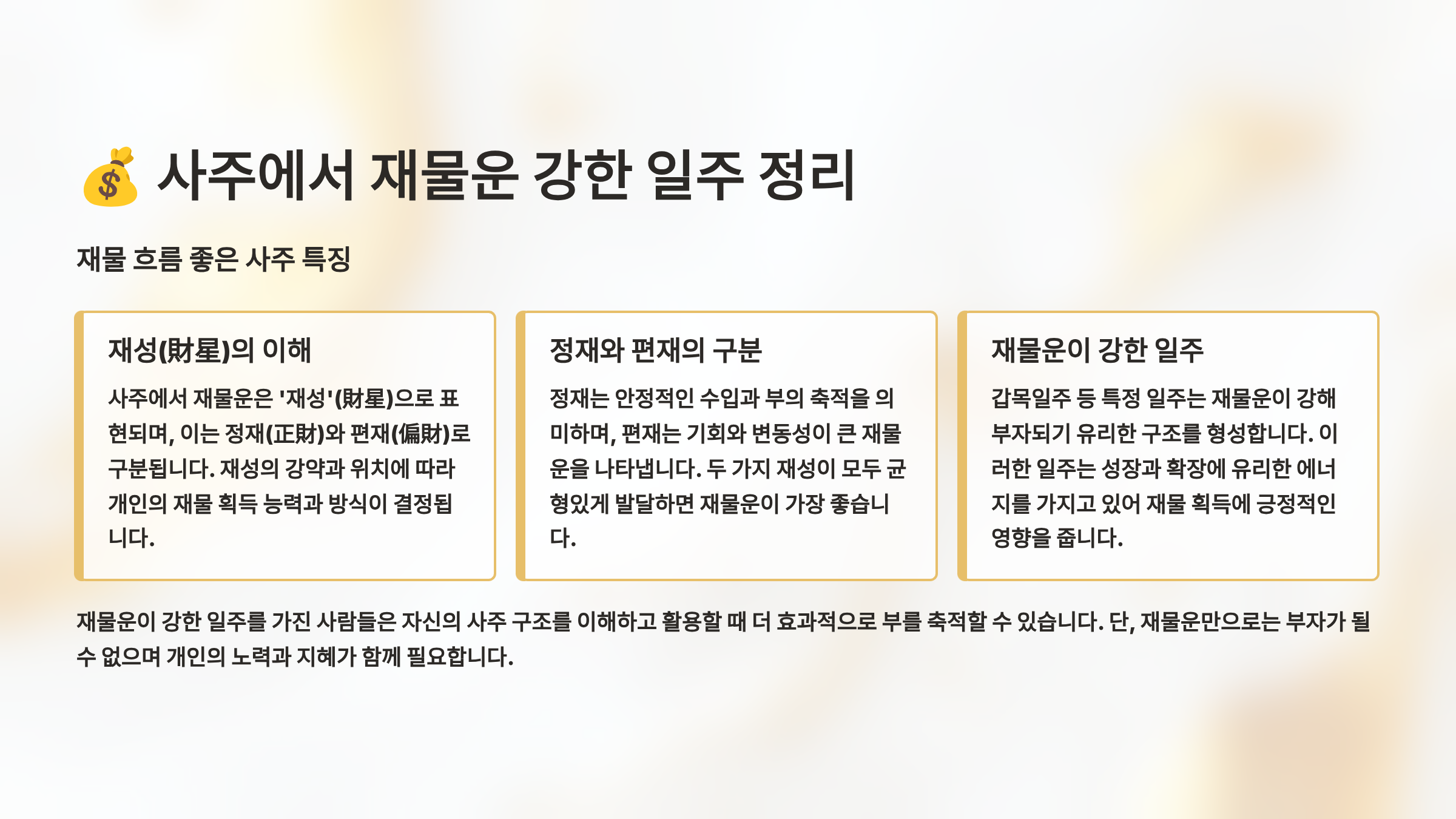 💰 사주에서 재물운 강한 일주 정리

재물 흐름 좋은 사주 특징

재성(財星)의 이해

사주에서 재물운은 '재성'(財星)으로 표현되며, 이는 정재(正財)와 편재(偏財)로 구분됩니다. 재성의 강약과 위치에 따라 개인의 재물 획득 능력과 방식이 결정됩니다.

정재와 편재의 구분

정재는 안정적인 수입과 부의 축적을 의미하며, 편재는 기회와 변동성이 큰 재물운을 나타냅니다. 두 가지 재성이 모두 균형있게 발달하면 재물운이 가장 좋습니다.

재물운이 강한 일주

갑목일주 등 특정 일주는 재물운이 강해 부자되기 유리한 구조를 형성합니다. 이러한 일주는 성장과 확장에 유리한 에너지를 가지고 있어 재물 획득에 긍정적인 영향을 줍니다.

재물운이 강한 일주를 가진 사람들은 자신의 사주 구조를 이해하고 활용할 때 더 효과적으로 부를 축적할 수 있습니다. 단, 재물운만으로는 부자가 될 수 없으며 개인의 노력과 지혜가 함께 필요합니다.